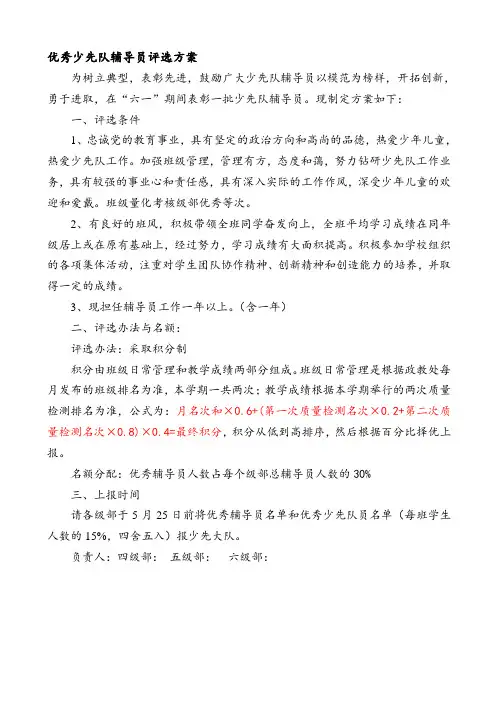 优秀少先队辅导员评选方案

为树立典型，表彰先进，鼓励广大少先队辅导员以模范为榜样，开拓创新，勇于进取，在“六一”期间表彰一批少先队辅导员。现制定方案如下：

一、评选条件

1、忠诚党的教育事业，具有坚定的政治方向和高尚的品德，热爱少年儿童，热爱少先队工作。加强班级管理，管理有方，态度和蔼，努力钻研少先队工作业务，具有较强的事业心和责任感，具有深入实际的工作作风，深受少年儿童的欢迎和爱戴。班级量化考核级部优秀等次。

2、有良好的班风，积极带领全班同学奋发向上，全班平均学习成绩在同年级居上或在原有基础上，经过努力，学习成绩有大面积提高。积极参加学校组织的各项集体活动，注重对学生团队协作精神、创新精神和创造能力的培养，并取得一定的成绩。

3、现担任辅导员工作一年以上。（含一年）

二、评选办法与名额：

评选办法：采取积分制

积分由班级日常管理和教学成绩两部分组成。班级日常管理是根据政教处每月发布的班级排名为准，本学期一共两次；教学成绩根据本学期举行的两次质量检测排名为准，公式为：月名次和×0.6+(第一次质量检测名次×0.2+第二次质量检测名次×0.8)×0.4=最终积分，积分从低到高排序，然后根据百分比择优上报。

名额分配：优秀辅导员人数占每个级部总辅导员人数的30%

三、上报时间

请各级部于5月25日前将优秀辅导员名单和优秀少先队员名单（每班学生人数的15%，四舍五入）报少先大队。

负责人：四级部：　五级部：　六级部：